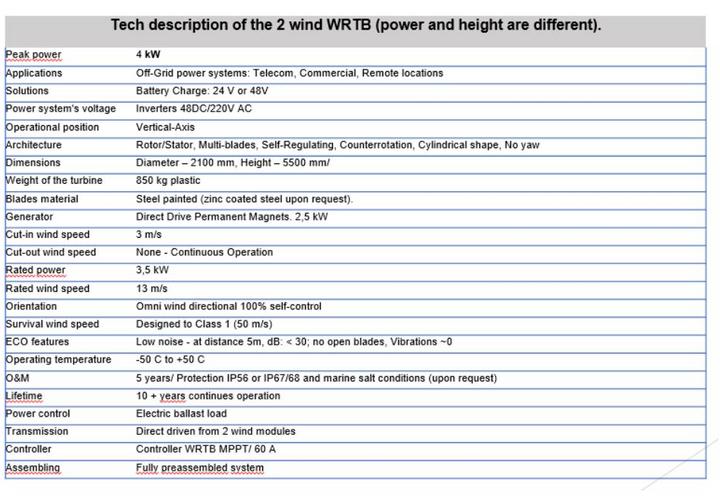 Tech description of the 2 wind WRTB (power and height are different).

| | |
|---|---|
| Peak power | 4 kW |
| Applications | Off-Grid power systems: Telecom, Commercial, Remote locations |
| Solutions | Battery Charge: 24 V or 48V |
| Power system's voltage | Inverters 48DC/220V AC |
| Operational position | Vertical-Axis |
| Architecture | Rotor/Stator, Multi-blades, Self-Regulating, Counterrotation, Cylindrical shape, No yaw |
| Dimensions | Diameter – 2100 mm, Height – 5500 mm/ |
| Weight of the turbine | 850 kg plastic |
| Blades material | Steel painted (zinc coated steel upon request). |
| Generator | Direct Drive Permanent Magnets. 2,5 kW |
| Cut-in wind speed | 3 m/s |
| Cut-out wind speed | None - Continuous Operation |
| Rated power | 3,5 kW |
| Rated wind speed | 13 m/s |
| Orientation | Omni wind directional 100% self-control |
| Survival wind speed | Designed to Class 1 (50 m/s) |
| ECO features | Low noise - at distance 5m, dB: < 30; no open blades, Vibrations ~0 |
| Operating temperature | -50 C to +50 C |
| O&M | 5 years/ Protection IP56 or IP67/68 and marine salt conditions (upon request) |
| Lifetime | 10 + years continues operation |
| Power control | Electric ballast load |
| Transmission | Direct driven from 2 wind modules |
| Controller | Controller WRTB MPPT/ 60 A |
| Assembling | Fully preassembled system |